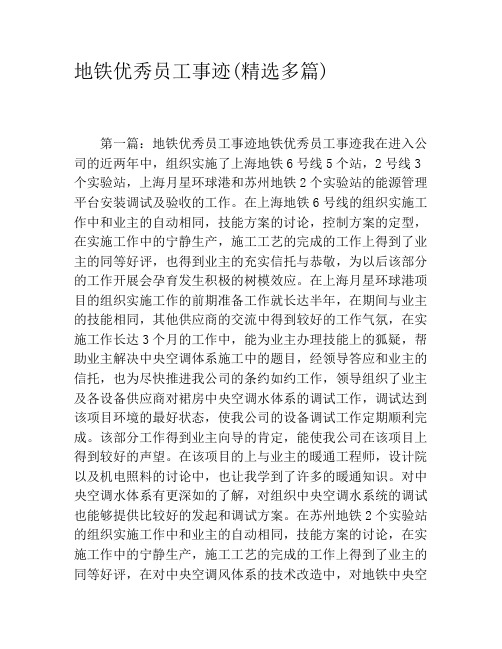 地铁优秀员工事迹(精选多篇)

第一篇：地铁优秀员工事迹地铁优秀员工事迹我在进入公司的近两年中，组织实施了上海地铁6号线5个站，2号线3个实验站，上海月星环球港和苏州地铁2个实验站的能源管理平台安装调试及验收的工作。在上海地铁6号线的组织实施工作中和业主的自动相同，技能方案的讨论，控制方案的定型，在实施工作中的宁静生产，施工工艺的完成的工作上得到了业主的同等好评，也得到业主的充实信托与恭敬，为以后该部分的工作开展会孕育发生积极的树模效应。在上海月星环球港项目的组织实施工作的前期准备工作就长达半年，在期间与业主的技能相同，其他供应商的交流中得到较好的工作气氛，在实施工作长达3个月的工作中，能为业主办理技能上的狐疑，帮助业主解决中央空调体系施工中的题目，经领导答应和业主的信托，也为尽快推进我公司的条约如约工作，领导组织了业主及各设备供应商对裙房中央空调水体系的调试工作，调试达到该项目环境的最好状态，使我公司的设备调试工作定期顺利完成。该部分工作得到业主向导的肯定，能使我公司在该项目上得到较好的声望。在该项目的上与业主的暖通工程师，设计院以及机电照料的讨论中，也让我学到了许多的暖通知识。对中央空调水体系有更深如的了解，对组织中央空调水系统的调试也能够提供比较好的发起和调试方案。在苏州地铁2个实验站的组织实施工作中和业主的自动相同，技能方案的讨论，在实施工作中的宁静生产，施工工艺的完成的工作上得到了业主的同等好评，在对中央空调风体系的技术改造中，对地铁中央空